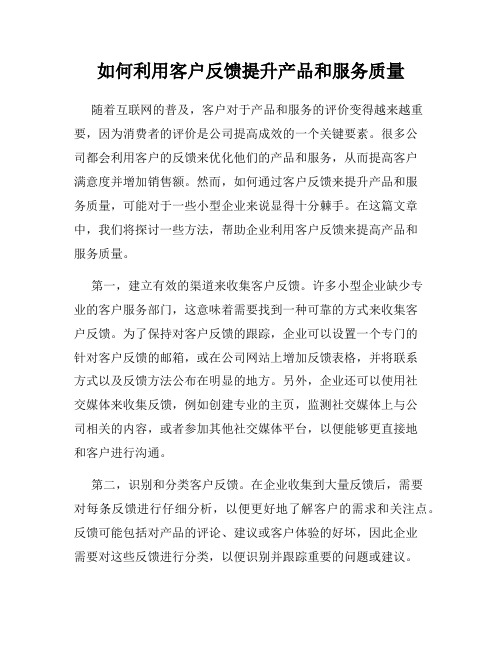 如何利用客户反馈提升产品和服务质量

随着互联网的普及，客户对于产品和服务的评价变得越来越重要，因为消费者的评价是公司提高成效的一个关键要素。很多公司都会利用客户的反馈来优化他们的产品和服务，从而提高客户满意度并增加销售额。然而，如何通过客户反馈来提升产品和服务质量，可能对于一些小型企业来说显得十分棘手。在这篇文章中，我们将探讨一些方法，帮助企业利用客户反馈来提高产品和服务质量。

第一，建立有效的渠道来收集客户反馈。许多小型企业缺少专业的客户服务部门，这意味着需要找到一种可靠的方式来收集客户反馈。为了保持对客户反馈的跟踪，企业可以设置一个专门的针对客户反馈的邮箱，或在公司网站上增加反馈表格，并将联系方式以及反馈方法公布在明显的地方。另外，企业还可以使用社交媒体来收集反馈，例如创建专业的主页，监测社交媒体上与公司相关的内容，或者参加其他社交媒体平台，以便能够更直接地和客户进行沟通。

第二，识别和分类客户反馈。在企业收集到大量反馈后，需要对每条反馈进行仔细分析，以便更好地了解客户的需求和关注点。反馈可能包括对产品的评论、建议或客户体验的好坏，因此企业需要对这些反馈进行分类，以便识别并跟踪重要的问题或建议。